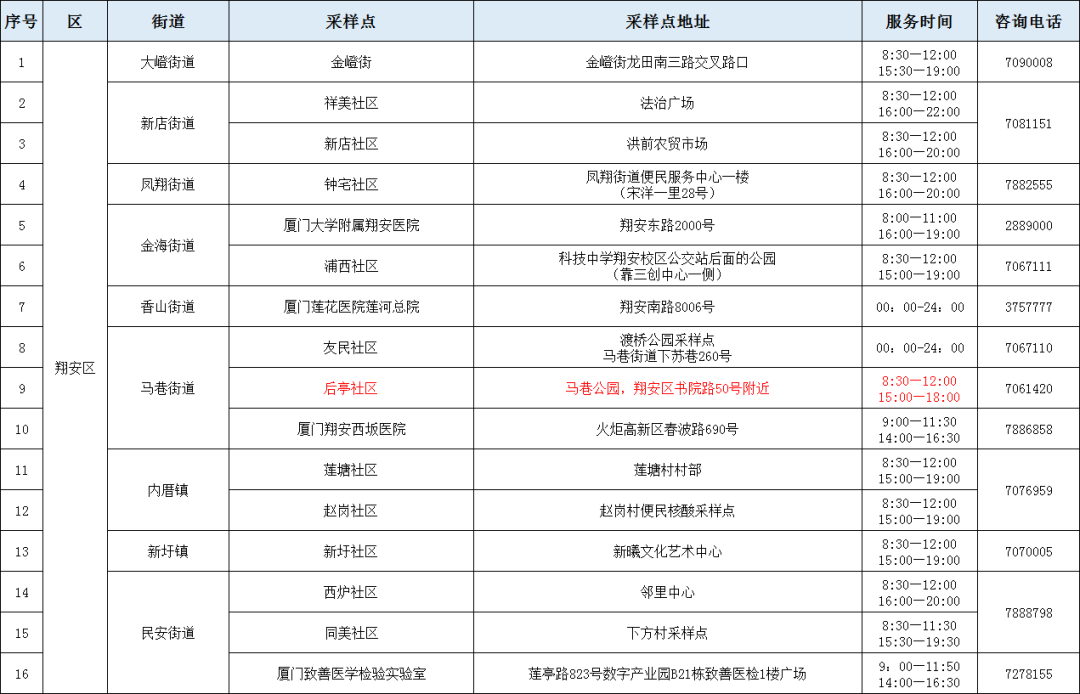 | 序号 | 区 | 街道 | 采样点 | 采样点地址 | 服务时间 | 咨询电话 |
|---|---|---|---|---|---|---|
| 1 | 翔安区 | 大嶝街道 | 金嶝街 | 金嶝街龙田南三路交叉路口 | 8:30—12:00 15:30—19:00 | 7090008 |
| 2 | | 新店街道 | 祥美社区 | 法治广场 | 8:30—12:00 16:00—22:00 | 7081151 |
| 3 | | | 新店社区 | 洪前农贸市场 | 8:30—12:00 16:00—20:00 | |
| 4 | | 凤翔街道 | 钟宅社区 | 凤翔街道便民服务中心一楼（宋洋一里28号） | 8:30—12:00 16:00—20:00 | 7882555 |
| 5 | | 金海街道 | 厦门大学附属翔安医院 | 翔安东路2000号 | 8:00—11:00 16:00—19:00 | 2889000 |
| 6 | | | 浦西社区 | 科技中学翔安校区公交站后面的公园（靠三创中心一侧） | 8:30—12:00 15:00—19:00 | 7067111 |
| 7 | | 香山街道 | 厦门莲花医院莲河总院 | 翔安南路8006号 | 00：00-24：00 | 3757777 |
| 8 | | 马巷街道 | 友民社区 | 渡桥公园采样点 马巷街道下苏巷260号 | 00：00-24：00 | 7067110 |
| 9 | | | 后亭社区 | 马巷公园，翔安区书院路50号附近 | 8:30—12:00 15:00—18:00 | 7061420 |
| 10 | | | 厦门翔安西坂医院 | 火炬高新区春波路690号 | 9:00—11:30 14:00—16:30 | 7886858 |
| 11 | | 内厝镇 | 莲塘社区 | 莲塘村村部 | 8:30—12:00 15:00—19:00 | 7076959 |
| 12 | | | 赵岗社区 | 赵岗村便民核酸采样点 | 8:30—12:00 15:00—19:00 | |
| 13 | | 新圩镇 | 新圩社区 | 新曦文化艺术中心 | 8:30—12:00 15:00—19:00 | 7070005 |
| 14 | | 民安街道 | 西炉社区 | 邻里中心 | 8:30—12:00 16:00—20:00 | 7888798 |
| 15 | | | 同美社区 | 下方村采样点 | 8:30—11:30 15:30—19:30 | |
| 16 | | | 厦门致善医学检验实验室 | 莲亭路823号数字产业园B21栋致善医检1楼广场 | 9：00—11:50 14:00—16:30 | 7278155 |